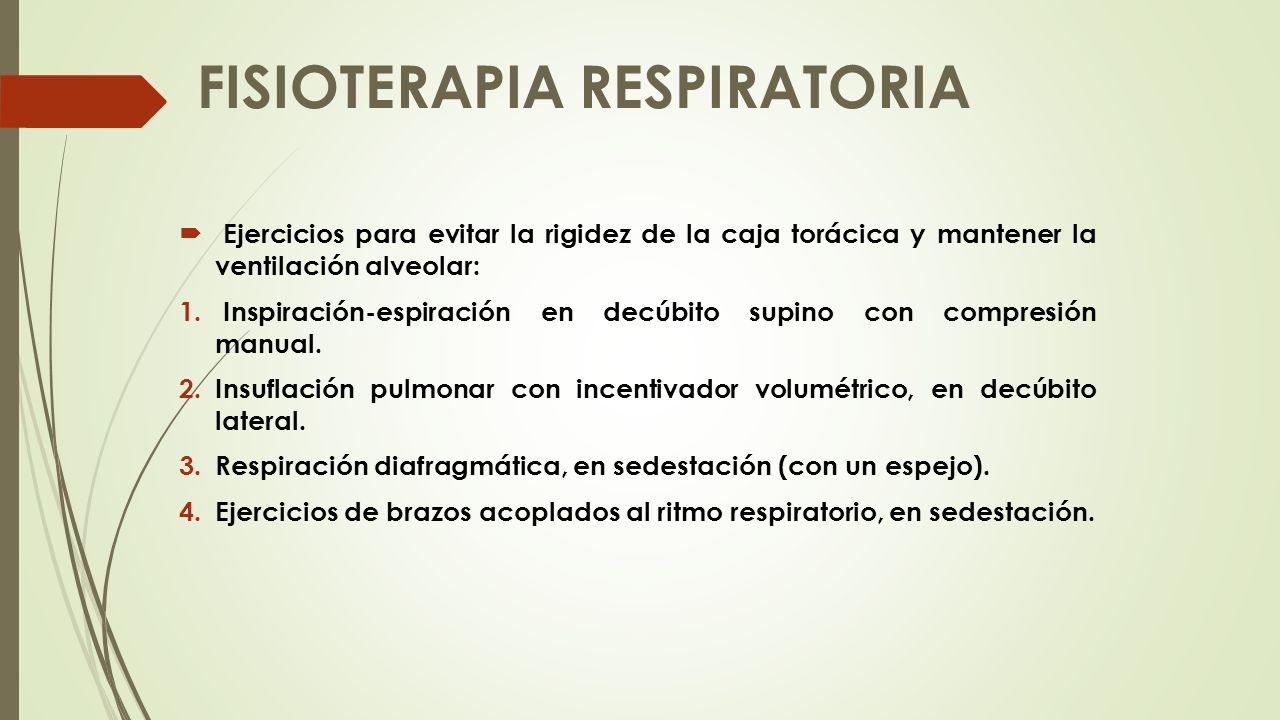 FISIOTERAPIA RESPIRATORIA

Ejercicios para evitar la rigidez de la caja torácica y mantener la ventilación alveolar:

1. Inspiración-espiración en decúbito supino con compresión manual.
2. Insuflación pulmonar con incentivador volumétrico, en decúbito lateral.
3. Respiración diafragmática, en sedestación (con un espejo).
4. Ejercicios de brazos acoplados al ritmo respiratorio, en sedestación.